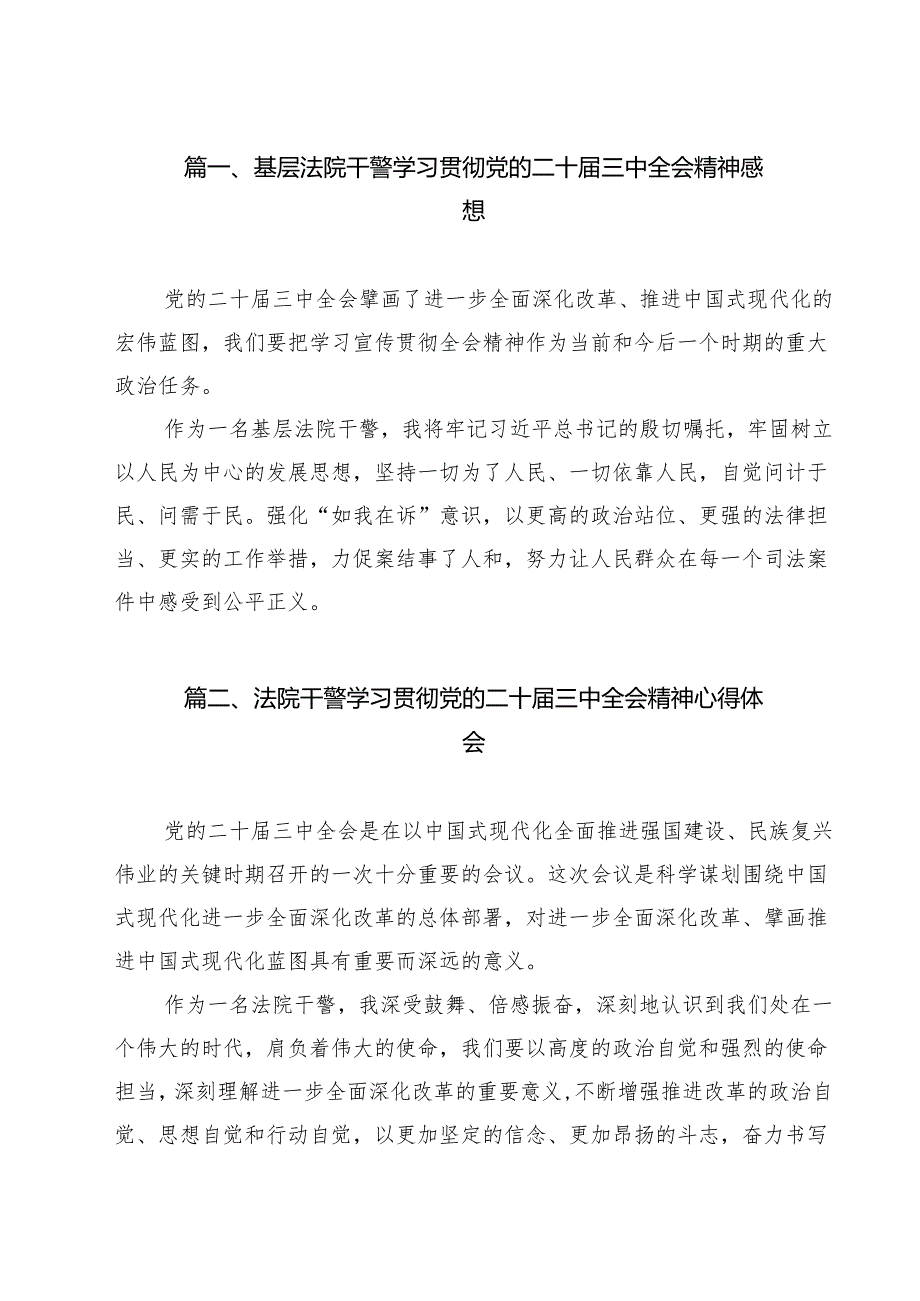 篇一、基层法院干警学习贯彻党的二十届三中全会精神感想

党的二十届三中全会擘画了进一步全面深化改革、推进中国式现代化的宏伟蓝图，我们要把学习宣传贯彻全会精神作为当前和今后一个时期的重大政治任务。

作为一名基层法院干警，我将牢记习近平总书记的殷切嘱托，牢固树立以人民为中心的发展思想，坚持一切为了人民、一切依靠人民，自觉问计于民、问需于民。强化“如我在诉”意识，以更高的政治站位、更强的法律担当、更实的工作举措，力促案结事了人和，努力让人民群众在每一个司法案件中感受到公平正义。

篇二、法院干警学习贯彻党的二十届三中全会精神心得体会

党的二十届三中全会是在以中国式现代化全面推进强国建设、民族复兴伟业的关键时期召开的一次十分重要的会议。这次会议是科学谋划围绕中国式现代化进一步全面深化改革的总体部署，对进一步全面深化改革、擘画推进中国式现代化蓝图具有重要而深远的意义。

作为一名法院干警，我深受鼓舞、倍感振奋，深刻地认识到我们处在一个伟大的时代，肩负着伟大的使命，我们要以高度的政治自觉和强烈的使命担当，深刻理解进一步全面深化改革的重要意义,不断增强推进改革的政治自觉、思想自觉和行动自觉，以更加坚定的信念、更加昂扬的斗志，奋力书写